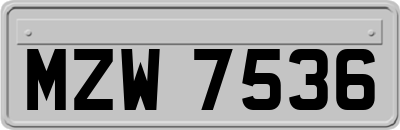 MZW 7536